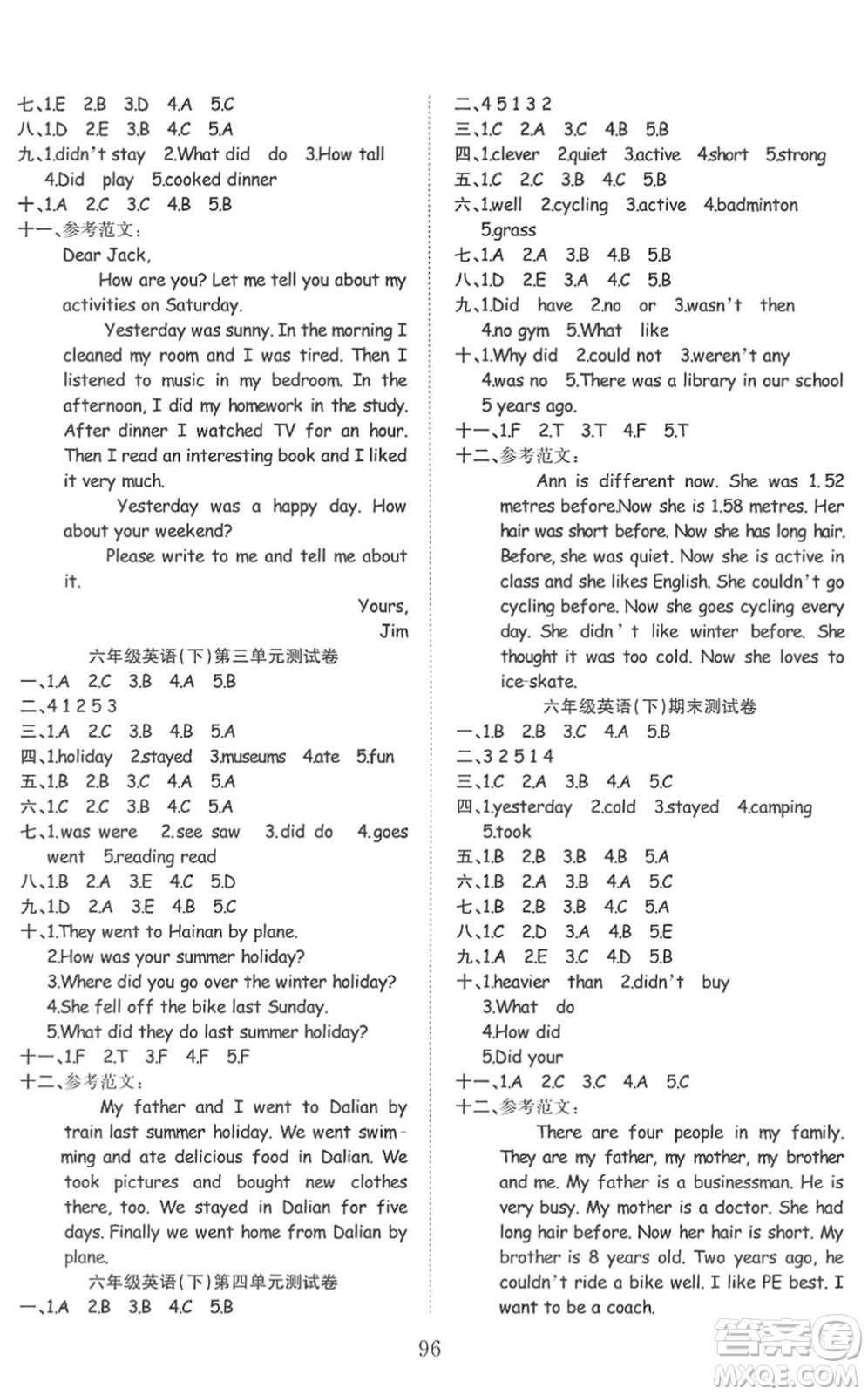 七、1.E 2.B 3.D 4.A 5.C
八、1.D 2.E 3.B 4.C 5.A
九、1.didn't stay 2.What did do 3.How tall 4.Did play 5.cooked dinner
十、1.A 2.C 3.C 4.B 5.B
十一、参考范文：

Dear Jack,

How are you? Let me tell you about my activities on Saturday.

Yesterday was sunny. In the morning I cleaned my room and I was tired. Then I listened to music in my bedroom. In the afternoon, I did my homework in the study. After dinner I watched TV for an hour. Then I read an interesting book and I liked it very much.

Yesterday was a happy day. How about your weekend?

Please write to me and tell me about it.

Yours,
Jim

六年级英语(下)第三单元测试卷
一、1.A 2.C 3.B 4.A 5.B
二、4 1 2 5 3
三、1.A 2.C 3.B 4.B 5.A
四、1.holiday 2.stayed 3.museums 4.ate 5.fun
五、1.B 2.B 3.C 4.A 5.A
六、1.C 2.C 3.B 4.C 5.A
七、1.was were 2.see saw 3.did do 4.goes went 5.reading read
八、1.B 2.A 3.E 4.C 5.D
九、1.D 2.A 3.E 4.B 5.C
十、1.They went to Hainan by plane.
2.How was your summer holiday?
3.Where did you go over the winter holiday?
4.She fell off the bike last Sunday.
5.What did they do last summer holiday?
十一、1.F 2.T 3.F 4.F 5.F
十二、参考范文：

My father and I went to Dalian by train last summer holiday. We went swimming and ate delicious food in Dalian. We took pictures and bought new clothes there, too. We stayed in Dalian for five days. Finally we went home from Dalian by plane.

六年级英语(下)第四单元测试卷
一、1.A 2.B 3.B 4.C 5.B
二、4 5 1 3 2
三、1.C 2.A 3.C 4.B 5.B
四、1.clever 2.quiet 3.active 4.short 5.strong
五、1.C 2.C 3.B 4.C 5.B
六、1.well 2.cycling 3.active 4.badminton 5.grass
七、1.A 2.A 3.B 4.B 5.B
八、1.D 2.E 3.A 4.C 5.B
九、1.Did have 2.no or 3.wasn't then 4.no gym 5.What like
十、1.Why did 2.could not 3.weren't any 4.was no 5.There was a library in our school 5 years ago.
十一、1.F 2.T 3.T 4.F 5.T
十二、参考范文：

Ann is different now. She was 1.52 metres before.Now she is 1.58 metres. Her hair was short before. Now she has long hair. Before, she was quiet. Now she is active in class and she likes English. She couldn't go cycling before. Now she goes cycling every day. She didn't like winter before. She thought it was too cold. Now she loves to ice-skate.

六年级英语(下)期末测试卷
一、1.B 2.B 3.C 4.A 5.B
二、3 2 5 1 4
三、1.C 2.A 3.B 4.A 5.C
四、1.yesterday 2.cold 3.stayed 4.camping 5.took
五、1.B 2.B 3.B 4.B 5.A
六、1.B 2.A 3.B 4.A 5.C
七、1.B 2.B 3.B 4.C 5.A
八、1.C 2.D 3.A 4.B 5.E
九、1.A 2.E 3.C 4.D 5.B
十、1.heavier than 2.didn't buy
3.What do
4.How did
5.Did your
十一、1.A 2.C 3.C 4.A 5.C
十二、参考范文：

There are four people in my family. They are my father, my mother, my brother and me. My father is a businessman. He is very busy. My mother is a doctor. She had long hair before. Now her hair is short. My brother is 8 years old. Two years ago, he couldn't ride a bike well. I like PE best. I want to be a coach.

96

答案圈
MXQE.COM